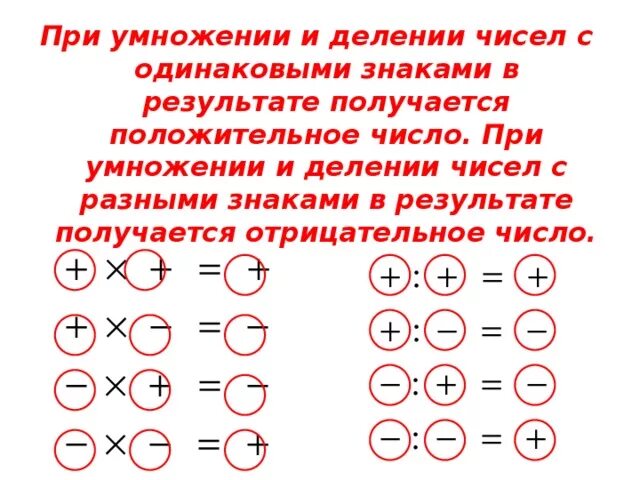 При умножении и делении чисел с одинаковыми знаками в результате получается положительное число. При умножении и делении чисел с разными знаками в результате получается отрицательное число.

$+ \times + = +$

$+ \times - = -$

$- \times + = -$

$- \times - = +$

$+ : + = +$

$+ : - = -$

$- : + = -$

$- : - = +$